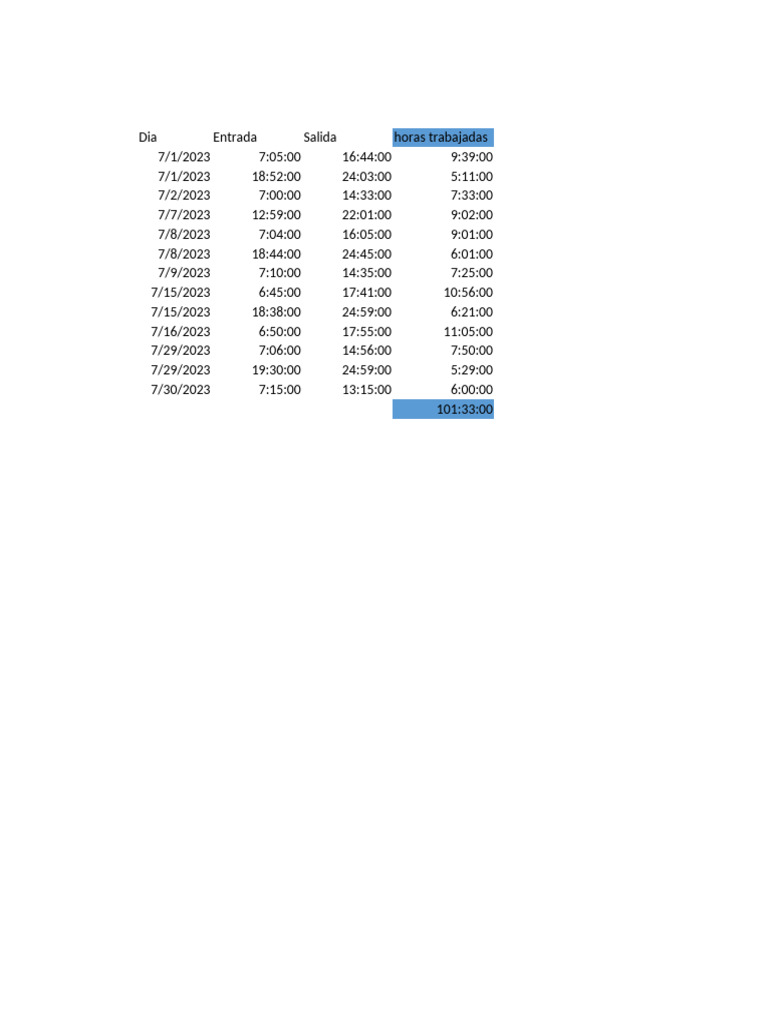 | Dia | Entrada | Salida | horas trabajadas |
|---|---|---|---|
| 7/1/2023 | 7:05:00 | 16:44:00 | 9:39:00 |
| 7/1/2023 | 18:52:00 | 24:03:00 | 5:11:00 |
| 7/2/2023 | 7:00:00 | 14:33:00 | 7:33:00 |
| 7/7/2023 | 12:59:00 | 22:01:00 | 9:02:00 |
| 7/8/2023 | 7:04:00 | 16:05:00 | 9:01:00 |
| 7/8/2023 | 18:44:00 | 24:45:00 | 6:01:00 |
| 7/9/2023 | 7:10:00 | 14:35:00 | 7:25:00 |
| 7/15/2023 | 6:45:00 | 17:41:00 | 10:56:00 |
| 7/15/2023 | 18:38:00 | 24:59:00 | 6:21:00 |
| 7/16/2023 | 6:50:00 | 17:55:00 | 11:05:00 |
| 7/29/2023 | 7:06:00 | 14:56:00 | 7:50:00 |
| 7/29/2023 | 19:30:00 | 24:59:00 | 5:29:00 |
| 7/30/2023 | 7:15:00 | 13:15:00 | 6:00:00 |
| | | | 101:33:00 |